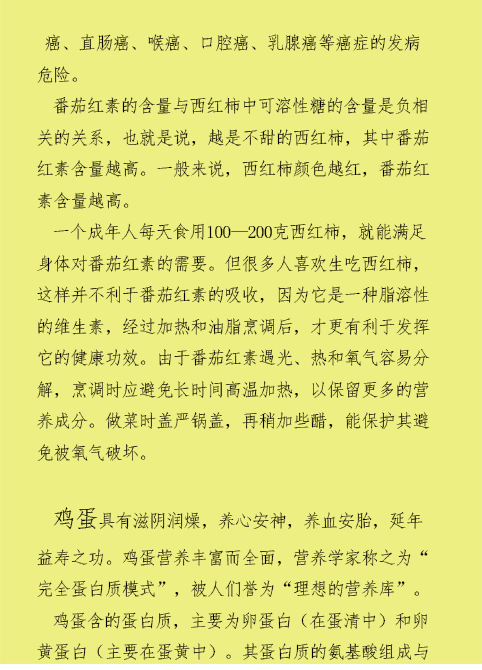 癌、直肠癌、喉癌、口腔癌、乳腺癌等癌症的发病危险。

番茄红素的含量与西红柿中可溶性糖的含量是负相关的关系，也就是说，越是不甜的西红柿，其中番茄红素含量越高。一般来说，西红柿颜色越红，番茄红素含量越高。

一个成年人每天食用100—200克西红柿，就能满足身体对番茄红素的需要。但很多人喜欢生吃西红柿，这样并不利于番茄红素的吸收，因为它是一种脂溶性的维生素，经过加热和油脂烹调后，才更有利于发挥它的健康功效。由于番茄红素遇光、热和氧气容易分解，烹调时应避免长时间高温加热，以保留更多的营养成分。做菜时盖严锅盖，再稍加些醋，能保护其避免被氧气破坏。

鸡蛋具有滋阴润燥，养心安神，养血安胎，延年益寿之功。鸡蛋营养丰富而全面，营养学家称之为“完全蛋白质模式”，被人们誉为“理想的营养库”。

鸡蛋含的蛋白质，主要为卵蛋白（在蛋清中）和卵黄蛋白（主要在蛋黄中）。其蛋白质的氨基酸组成与